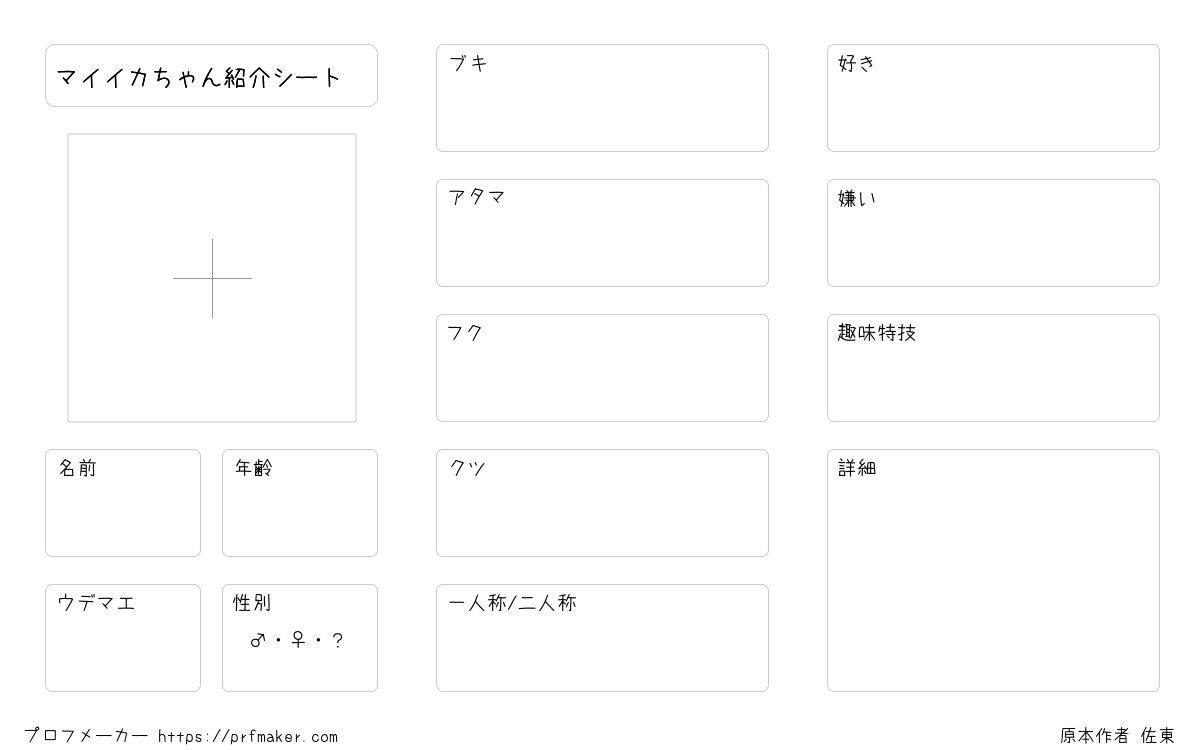 マイイカちゃん紹介シート

名前

年齢

ウデマエ

性別
♂・♀・?

ブキ

アタマ

フク

クツ

一人称/二人称

好き

嫌い

趣味特技

詳細

プロフメーカー https://prfmaker.com

原本作者 佐東